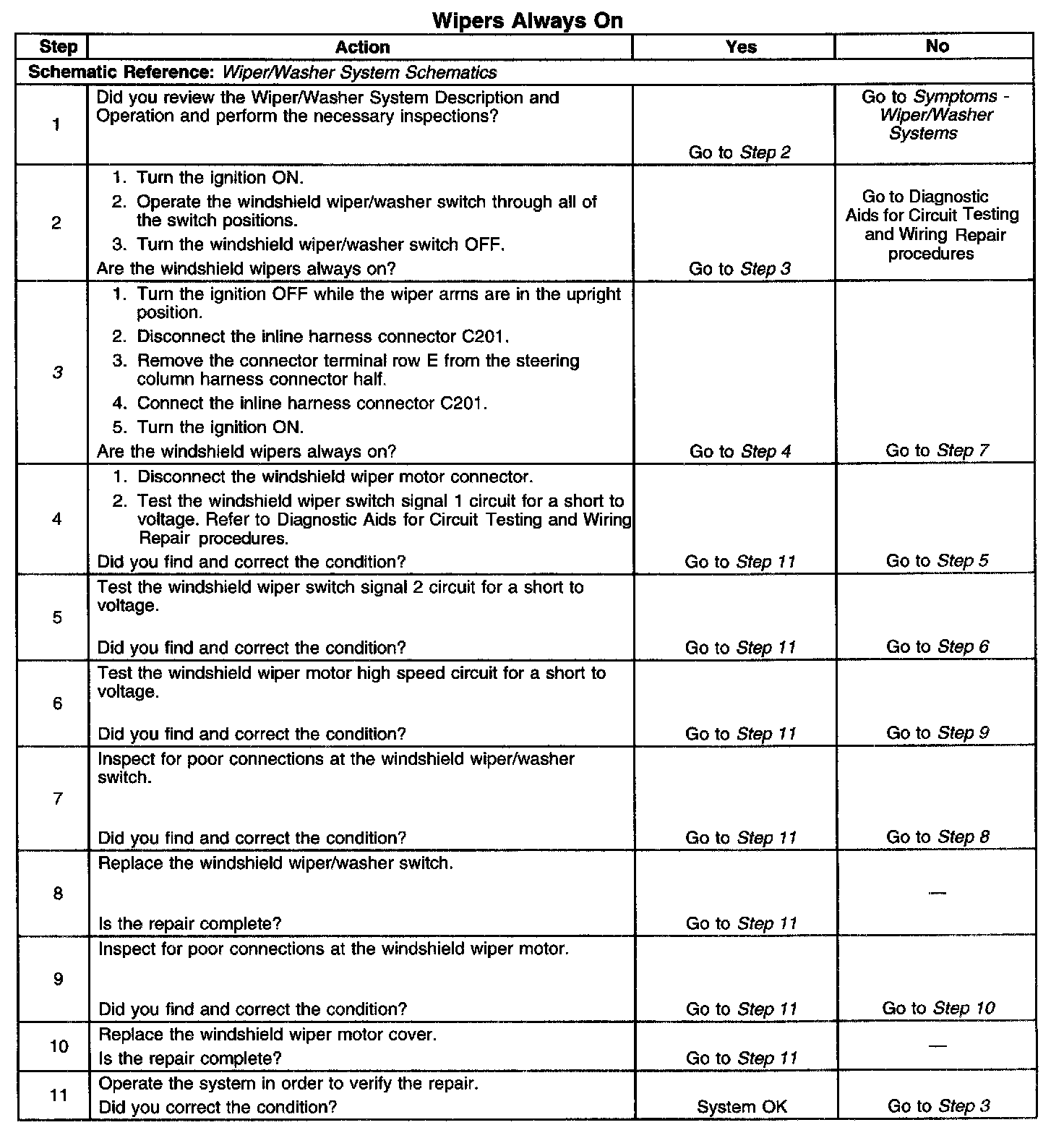 Wipers Always On

| Step | Action | Yes | No |
|---|---|---|---|
| Schematic Reference: Wiper/Washer System Schematics | | | |
| 1 | Did you review the Wiper/Washer System Description and Operation and perform the necessary inspections? | Go to Step 2 | Go to Symptoms - Wiper/Washer Systems |
| 2 | 1. Turn the ignition ON. 2. Operate the windshield wiper/washer switch through all of the switch positions. 3. Turn the windshield wiper/washer switch OFF. Are the windshield wipers always on? | Go to Step 3 | Go to Diagnostic Aids for Circuit Testing and Wiring Repair procedures |
| 3 | 1. Turn the ignition OFF while the wiper arms are in the upright position. 2. Disconnect the inline harness connector C201. 3. Remove the connector terminal row E from the steering column harness connector half. 4. Connect the inline harness connector C201. 5. Turn the ignition ON. Are the windshield wipers always on? | Go to Step 4 | Go to Step 7 |
| 4 | 1. Disconnect the windshield wiper motor connector. 2. Test the windshield wiper switch signal 1 circuit for a short to voltage. Refer to Diagnostic Aids for Circuit Testing and Wiring Repair procedures. Did you find and correct the condition? | Go to Step 11 | Go to Step 5 |
| 5 | Test the windshield wiper switch signal 2 circuit for a short to voltage. Did you find and correct the condition? | Go to Step 11 | Go to Step 6 |
| 6 | Test the windshield wiper motor high speed circuit for a short to voltage. Did you find and correct the condition? | Go to Step 11 | Go to Step 9 |
| 7 | Inspect for poor connections at the windshield wiper/washer switch. Did you find and correct the condition? | Go to Step 11 | Go to Step 8 |
| 8 | Replace the windshield wiper/washer switch. Is the repair complete? | Go to Step 11 | — |
| 9 | Inspect for poor connections at the windshield wiper motor. Did you find and correct the condition? | Go to Step 11 | Go to Step 10 |
| 10 | Replace the windshield wiper motor cover. Is the repair complete? | Go to Step 11 | — |
| 11 | Operate the system in order to verify the repair. Did you correct the condition? | System OK | Go to Step 3 |